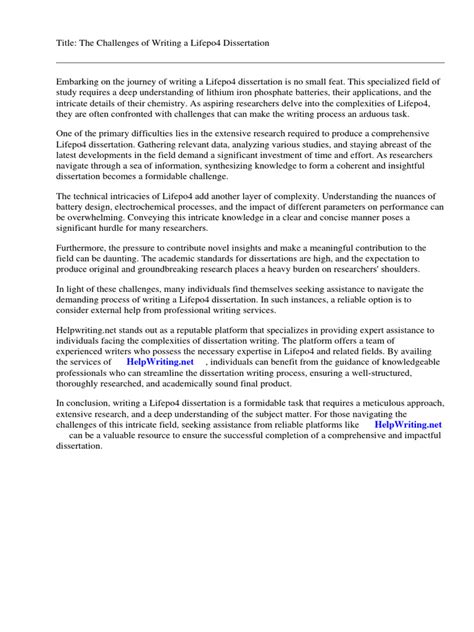 Title: The Challenges of Writing a Lifepo4 Dissertation

Embarking on the journey of writing a Lifepo4 dissertation is no small feat. This specialized field of study requires a deep understanding of lithium iron phosphate batteries, their applications, and the intricate details of their chemistry. As aspiring researchers delve into the complexities of Lifepo4, they are often confronted with challenges that can make the writing process an arduous task.

One of the primary difficulties lies in the extensive research required to produce a comprehensive Lifepo4 dissertation. Gathering relevant data, analyzing various studies, and staying abreast of the latest developments in the field demand a significant investment of time and effort. As researchers navigate through a sea of information, synthesizing knowledge to form a coherent and insightful dissertation becomes a formidable challenge.

The technical intricacies of Lifepo4 add another layer of complexity. Understanding the nuances of battery design, electrochemical processes, and the impact of different parameters on performance can be overwhelming. Conveying this intricate knowledge in a clear and concise manner poses a significant hurdle for many researchers.

Furthermore, the pressure to contribute novel insights and make a meaningful contribution to the field can be daunting. The academic standards for dissertations are high, and the expectation to produce original and groundbreaking research places a heavy burden on researchers' shoulders.

In light of these challenges, many individuals find themselves seeking assistance to navigate the demanding process of writing a Lifepo4 dissertation. In such instances, a reliable option is to consider external help from professional writing services.

Helpwriting.net stands out as a reputable platform that specializes in providing expert assistance to individuals facing the complexities of dissertation writing. The platform offers a team of experienced writers who possess the necessary expertise in Lifepo4 and related fields. By availing the services of HelpWriting.net , individuals can benefit from the guidance of knowledgeable professionals who can streamline the dissertation writing process, ensuring a well-structured, thoroughly researched, and academically sound final product.

In conclusion, writing a Lifepo4 dissertation is a formidable task that requires a meticulous approach, extensive research, and a deep understanding of the subject matter. For those navigating the challenges of this intricate field, seeking assistance from reliable platforms like HelpWriting.net can be a valuable resource to ensure the successful completion of a comprehensive and impactful dissertation.